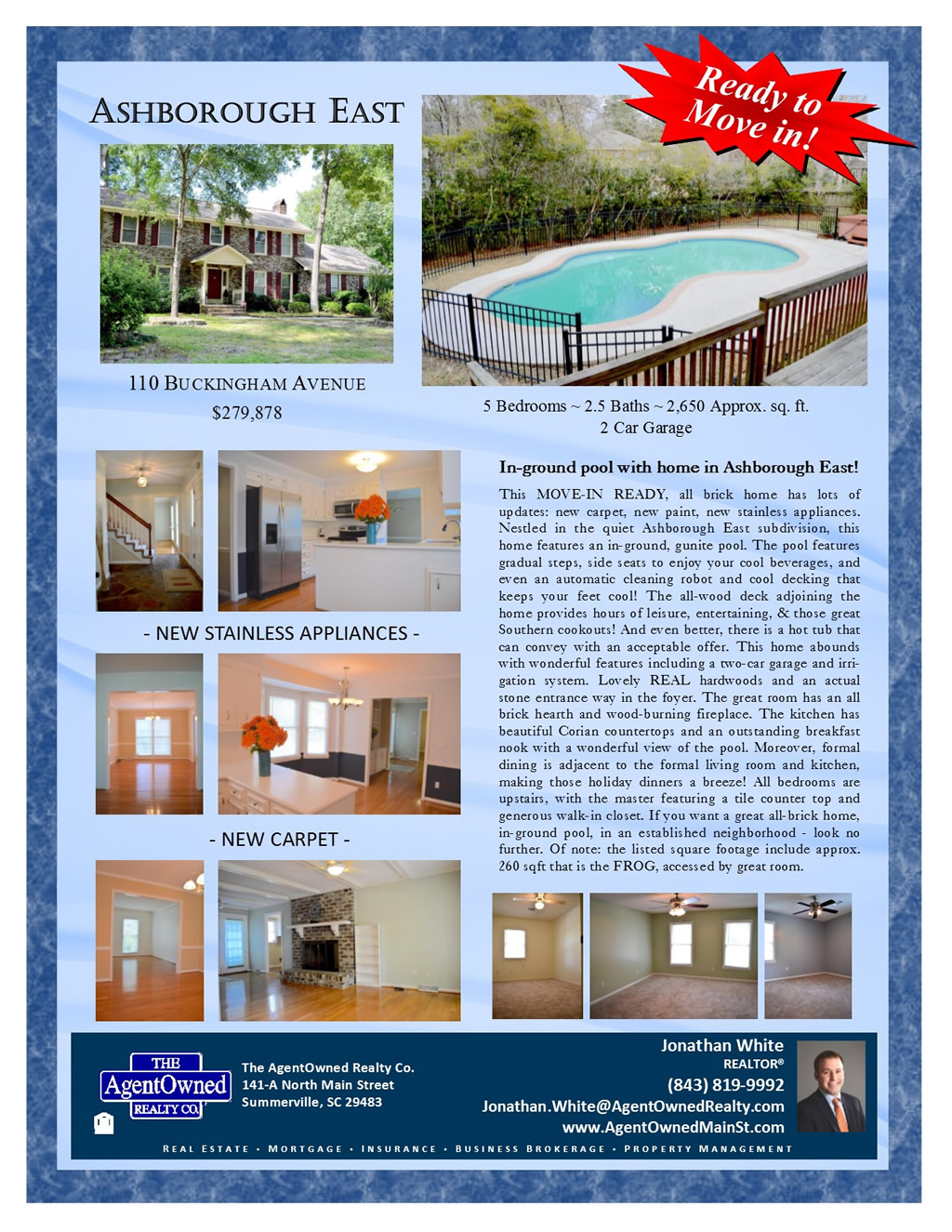 ASHBOROUGH EAST

Ready to Move in!

110 BUCKINGHAM AVENUE
$279,878

5 Bedrooms ~ 2.5 Baths ~ 2,650 Approx. sq. ft.
2 Car Garage

- NEW STAINLESS APPLIANCES -

- NEW CARPET -

In-ground pool with home in Ashborough East!

This MOVE-IN READY, all brick home has lots of updates: new carpet, new paint, new stainless appliances. Nestled in the quiet Ashborough East subdivision, this home features an in-ground, gunite pool. The pool features gradual steps, side seats to enjoy your cool beverages, and even an automatic cleaning robot and cool decking that keeps your feet cool! The all-wood deck adjoining the home provides hours of leisure, entertaining, & those great Southern cookouts! And even better, there is a hot tub that can convey with an acceptable offer. This home abounds with wonderful features including a two-car garage and irrigation system. Lovely REAL hardwoods and an actual stone entrance way in the foyer. The great room has an all brick hearth and wood-burning fireplace. The kitchen has beautiful Corian countertops and an outstanding breakfast nook with a wonderful view of the pool. Moreover, formal dining is adjacent to the formal living room and kitchen, making those holiday dinners a breeze! All bedrooms are upstairs, with the master featuring a tile counter top and generous walk-in closet. If you want a great all-brick home, in-ground pool, in an established neighborhood - look no further. Of note: the listed square footage include approx. 260 sqft that is the FROG, accessed by great room.

THE AgentOwned REALTY CO.

The AgentOwned Realty Co.
141-A North Main Street
Summerville, SC 29483

Jonathan White
REALTOR®
(843) 819-9992
Jonathan.White@AgentOwnedRealty.com
www.AgentOwnedMainSt.com

REAL ESTATE • MORTGAGE • INSURANCE • BUSINESS BROKERAGE • PROPERTY MANAGEMENT